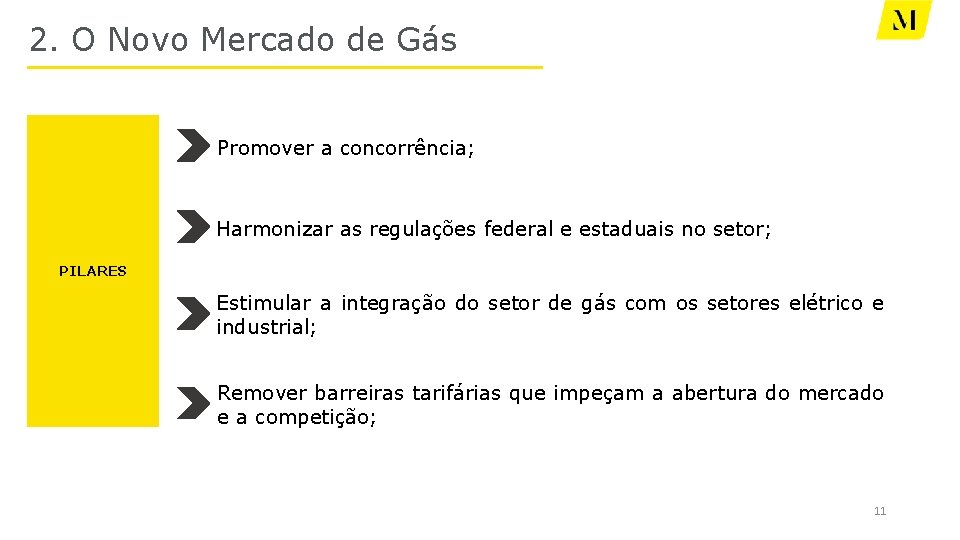 2. O Novo Mercado de Gás

M

PILARES

Promover a concorrência;

Harmonizar as regulações federal e estaduais no setor;

Estimular a integração do setor de gás com os setores elétrico e industrial;

Remover barreiras tarifárias que impeçam a abertura do mercado e a competição;

11